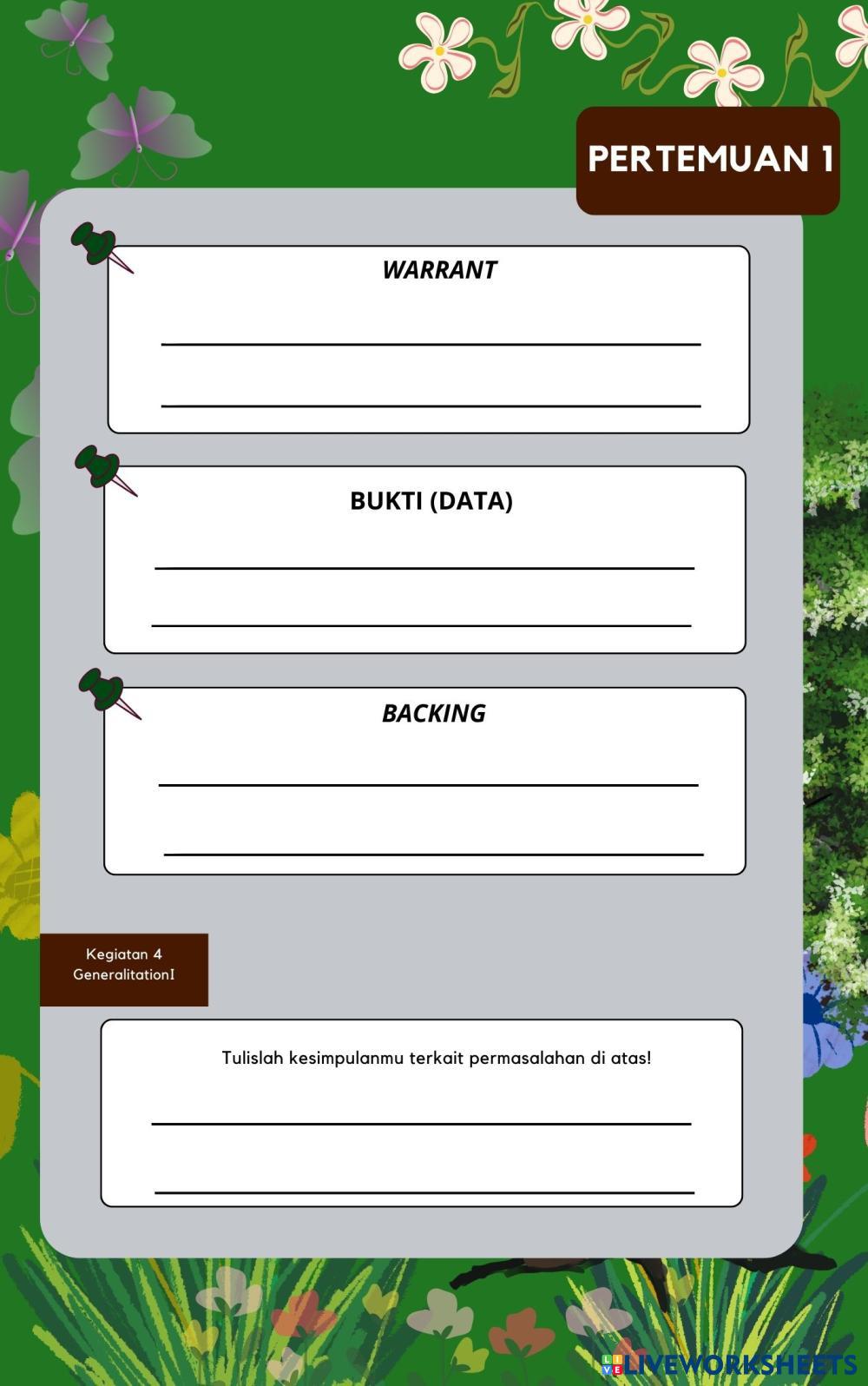 PERTEMUAN 1

WARRANT

BUKTI (DATA)

BACKING

Kegiatan 4
GeneralitationI

Tulislah kesimpulanmu terkait permasalahan di atas!

LIVEWORKSHEETS